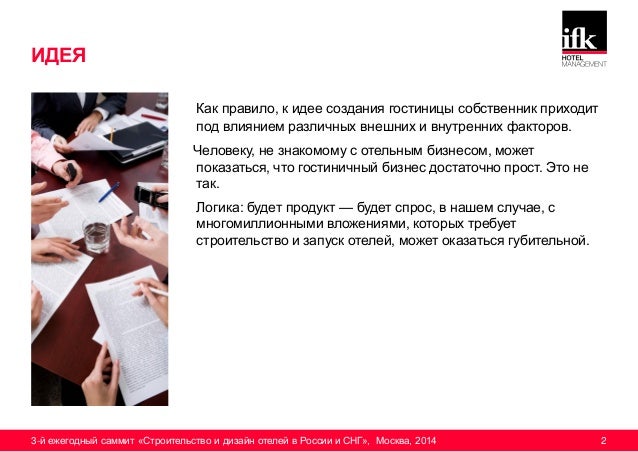 ИДЕЯ

ifk
HOTEL
MANAGEMENT

Как правило, к идее создания гостиницы собственник приходит под влиянием различных внешних и внутренних факторов.

Человеку, не знакомому с отельным бизнесом, может показаться, что гостиничный бизнес достаточно прост. Это не так.

Логика: будет продукт — будет спрос, в нашем случае, с многомиллионными вложениями, которых требует строительство и запуск отелей, может оказаться губительной.

3-й ежегодный саммит «Строительство и дизайн отелей в России и СНГ», Москва, 2014 2